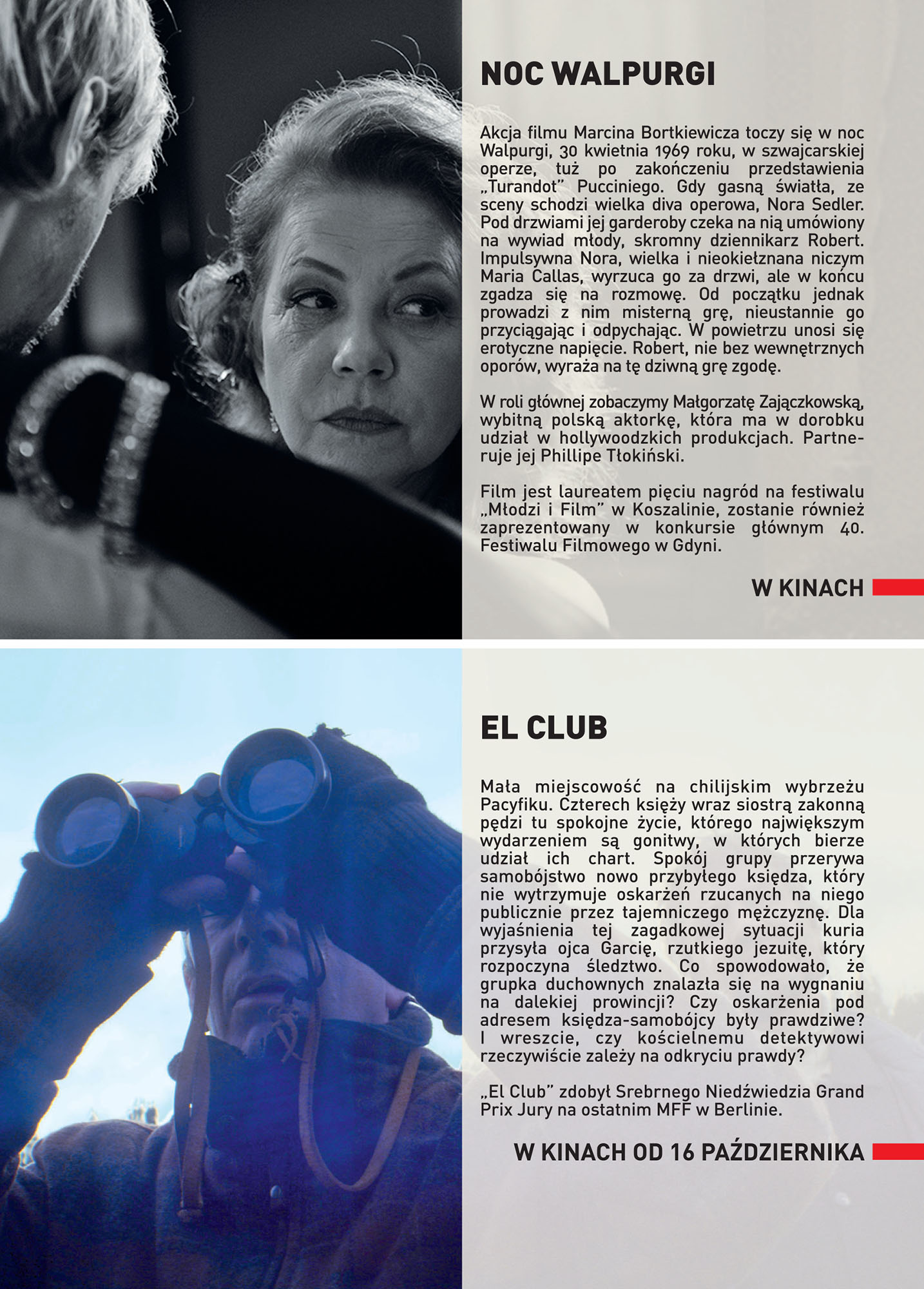 NOC WALPURGI

Akcja filmu Marcina Bortkiewicza toczy się w noc Walpurgi, 30 kwietnia 1969 roku, w szwajcarskiej operze, tuż po zakończeniu przedstawienia „Turandot" Pucciniego. Gdy gasną światła, ze sceny schodzi wielka diva operowa, Nora Sedler. Pod drzwiami jej garderoby czeka na nią umówiony na wywiad młody, skromny dziennikarz Robert. Impulsywna Nora, wielka i nieokiełznana niczym Maria Callas, wyrzuca go za drzwi, ale w końcu zgadza się na rozmowę. Od początku jednak prowadzi z nim misterną grę, nieustannie go przyciągając i odpychając. W powietrzu unosi się erotyczne napięcie. Robert, nie bez wewnętrznych oporów, wyraża na tę dziwną grę zgodę.

W roli głównej zobaczymy Małgorzatę Zajączkowską, wybitną polską aktorkę, która ma w dorobku udział w hollywoodzkich produkcjach. Partneruje jej Phillipe Tłokiński.

Film jest laureatem pięciu nagród na festiwalu „Młodzi i Film" w Koszalinie, zostanie również zaprezentowany w konkursie głównym 40. Festiwalu Filmowego w Gdyni.

W KINACH

EL CLUB

Mała miejscowość na chilijskim wybrzeżu Pacyfiku. Czterech księży wraz siostrą zakonną pędzi tu spokojne życie, którego największym wydarzeniem są gonitwy, w których bierze udział ich chart. Spokój grupy przerywa samobójstwo nowo przybyłego księdza, który nie wytrzymuje oskarżeń rzucanych na niego publicznie przez tajemniczego mężczyznę. Dla wyjaśnienia tej zagadkowej sytuacji kuria przysyła ojca Garcię, rzutkiego jezuitę, który rozpoczyna śledztwo. Co spowodowało, że grupka duchownych znalazła się na wygnaniu na dalekiej prowincji? Czy oskarżenia pod adresem księdza-samobójcy były prawdziwe? I wreszcie, czy kościelnemu detektywowi rzeczywiście zależy na odkryciu prawdy?

„El Club" zdobył Srebrnego Niedźwiedzia Grand Prix Jury na ostatnim MFF w Berlinie.

W KINACH OD 16 PAŹDZIERNIKA